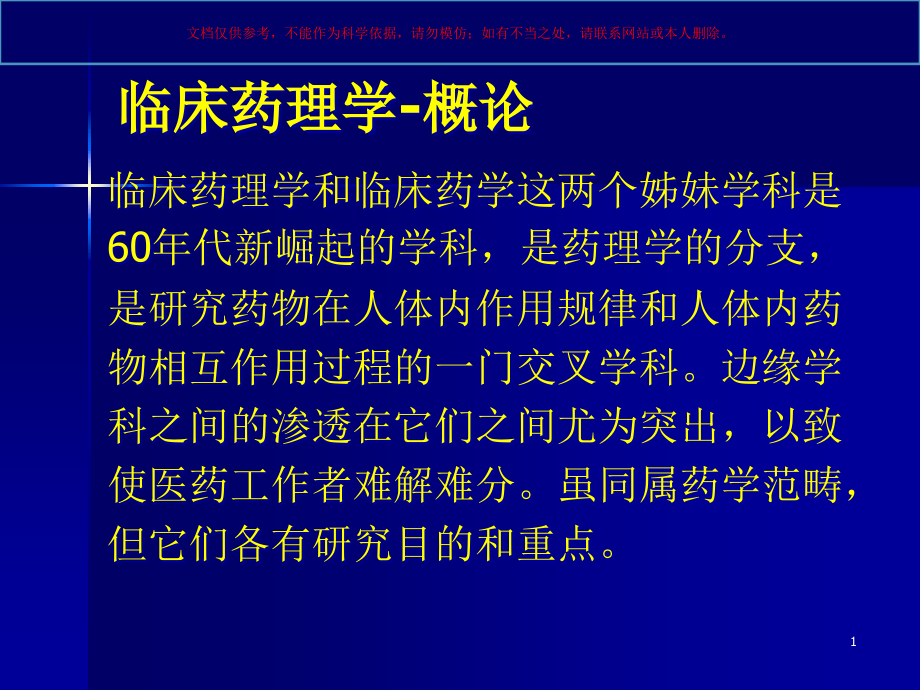 文档仅供参考，不能作为科学依据，请勿模仿；如有不当之处，请联系网站或本人删除。

临床药理学-概论

临床药理学和临床药学这两个姊妹学科是60年代新崛起的学科，是药理学的分支，是研究药物在人体内作用规律和人体内药物相互作用过程的一门交叉学科。边缘学科之间的渗透在它们之间尤为突出，以致使医药工作者难解难分。虽同属药学范畴，但它们各有研究目的和重点。

1